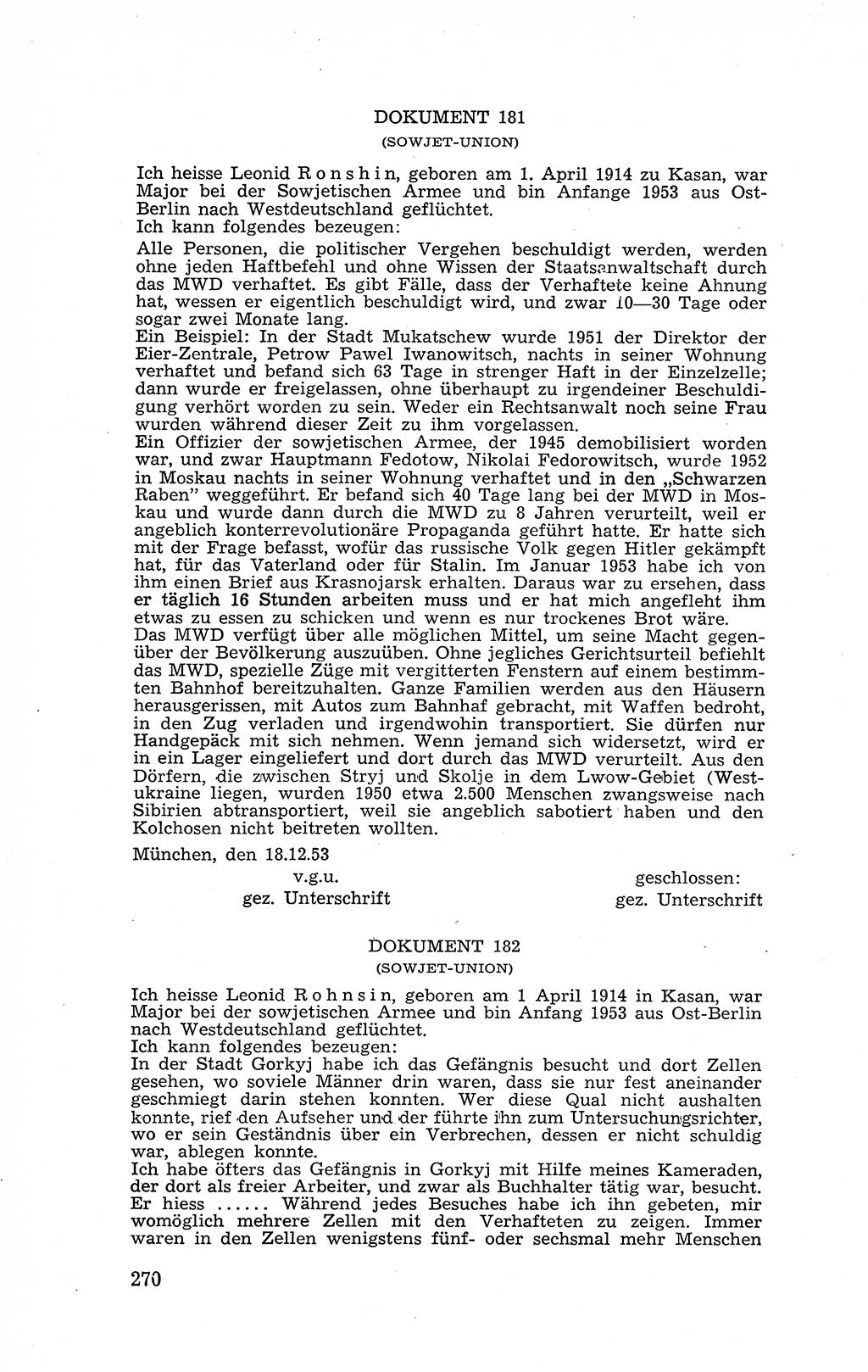 DOKUMENT 181
(SOWJET-UNION)

Ich heisse Leonid Ronshin, geboren am 1. April 1914 zu Kasan, war Major bei der Sowjetischen Armee und bin Anfange 1953 aus Ost-Berlin nach Westdeutschland geflüchtet.
Ich kann folgendes bezeugen:
Alle Personen, die politischer Vergehen beschuldigt werden, werden ohne jeden Haftbefehl und ohne Wissen der Staatsanwaltschaft durch das MWD verhaftet. Es gibt Fälle, dass der Verhaftete keine Ahnung hat, wessen er eigentlich beschuldigt wird, und zwar 10—30 Tage oder sogar zwei Monate lang.
Ein Beispiel: In der Stadt Mukatschew wurde 1951 der Direktor der Eier-Zentrale, Petrow Pawel Iwanowitsch, nachts in seiner Wohnung verhaftet und befand sich 63 Tage in strenger Haft in der Einzelzelle; dann wurde er freigelassen, ohne überhaupt zu irgendeiner Beschuldigung verhört worden zu sein. Weder ein Rechtsanwalt noch seine Frau wurden während dieser Zeit zu ihm vorgelassen.
Ein Offizier der sowjetischen Armee, der 1945 demobilisiert worden war, und zwar Hauptmann Fedotow, Nikolai Fedorowitsch, wurde 1952 in Moskau nachts in seiner Wohnung verhaftet und in den „Schwarzen Raben" weggeführt. Er befand sich 40 Tage lang bei der MWD in Moskau und wurde dann durch die MWD zu 8 Jahren verurteilt, weil er angeblich konterrevolutionäre Propaganda geführt hatte. Er hatte sich mit der Frage befasst, wofür das russische Volk gegen Hitler gekämpft hat, für das Vaterland oder für Stalin. Im Januar 1953 habe ich von ihm einen Brief aus Krasnojarsk erhalten. Daraus war zu ersehen, dass er täglich 16 Stunden arbeiten muss und er hat mich angefleht ihm etwas zu essen zu schicken und wenn es nur trockenes Brot wäre.
Das MWD verfügt über alle möglichen Mittel, um seine Macht gegenüber der Bevölkerung auszuüben. Ohne jegliches Gerichtsurteil befiehlt das MWD, spezielle Züge mit vergitterten Fenstern auf einem bestimmten Bahnhof bereitzuhalten. Ganze Familien werden aus den Häusern herausgerissen, mit Autos zum Bahnhaf gebracht, mit Waffen bedroht, in den Zug verladen und irgendwohin transportiert. Sie dürfen nur Handgepäck mit sich nehmen. Wenn jemand sich widersetzt, wird er in ein Lager eingeliefert und dort durch das MWD verurteilt. Aus den Dörfern, die zwischen Stryj und Skolje in dem Lwow-Gebiet (Westukraine liegen, wurden 1950 etwa 2.500 Menschen zwangsweise nach Sibirien abtransportiert, weil sie angeblich sabotiert haben und den Kolchosen nicht beitreten wollten.

München, den 18.12.53

v.g.u.
gez. Unterschrift

geschlossen:
gez. Unterschrift

DOKUMENT 182
(SOWJET-UNION)

Ich heisse Leonid Rohnsin, geboren am 1 April 1914 in Kasan, war Major bei der sowjetischen Armee und bin Anfang 1953 aus Ost-Berlin nach Westdeutschland geflüchtet.
Ich kann folgendes bezeugen:
In der Stadt Gorkyj habe ich das Gefängnis besucht und dort Zellen gesehen, wo soviele Männer drin waren, dass sie nur fest aneinander geschmiegt darin stehen konnten. Wer diese Qual nicht aushalten konnte, rief den Aufseher und der führte ihn zum Untersuchungsrichter, wo er sein Geständnis über ein Verbrechen, dessen er nicht schuldig war, ablegen konnte.
Ich habe öfters das Gefängnis in Gorkyj mit Hilfe meines Kameraden, der dort als freier Arbeiter, und zwar als Buchhalter tätig war, besucht. Er hiess ...... Während jedes Besuches habe ich ihn gebeten, mir womöglich mehrere Zellen mit den Verhafteten zu zeigen. Immer waren in den Zellen wenigstens fünf- oder sechsmal mehr Menschen

270